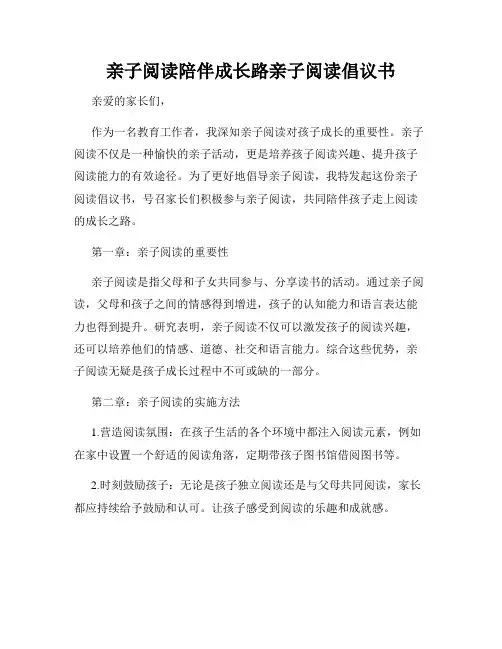 亲子阅读陪伴成长路亲子阅读倡议书

亲爱的家长们，

作为一名教育工作者，我深知亲子阅读对孩子成长的重要性。亲子阅读不仅是一种愉快的亲子活动，更是培养孩子阅读兴趣、提升孩子阅读能力的有效途径。为了更好地倡导亲子阅读，我特发起这份亲子阅读倡议书，号召家长们积极参与亲子阅读，共同陪伴孩子走上阅读的成长之路。

第一章：亲子阅读的重要性

亲子阅读是指父母和子女共同参与、分享读书的活动。通过亲子阅读，父母和孩子之间的情感得到增进，孩子的认知能力和语言表达能力也得到提升。研究表明，亲子阅读不仅可以激发孩子的阅读兴趣，还可以培养他们的情感、道德、社交和语言能力。综合这些优势，亲子阅读无疑是孩子成长过程中不可或缺的一部分。

第二章：亲子阅读的实施方法

1.营造阅读氛围：在孩子生活的各个环境中都注入阅读元素，例如在家中设置一个舒适的阅读角落，定期带孩子图书馆借阅图书等。

2.时刻鼓励孩子：无论是孩子独立阅读还是与父母共同阅读，家长都应持续给予鼓励和认可。让孩子感受到阅读的乐趣和成就感。